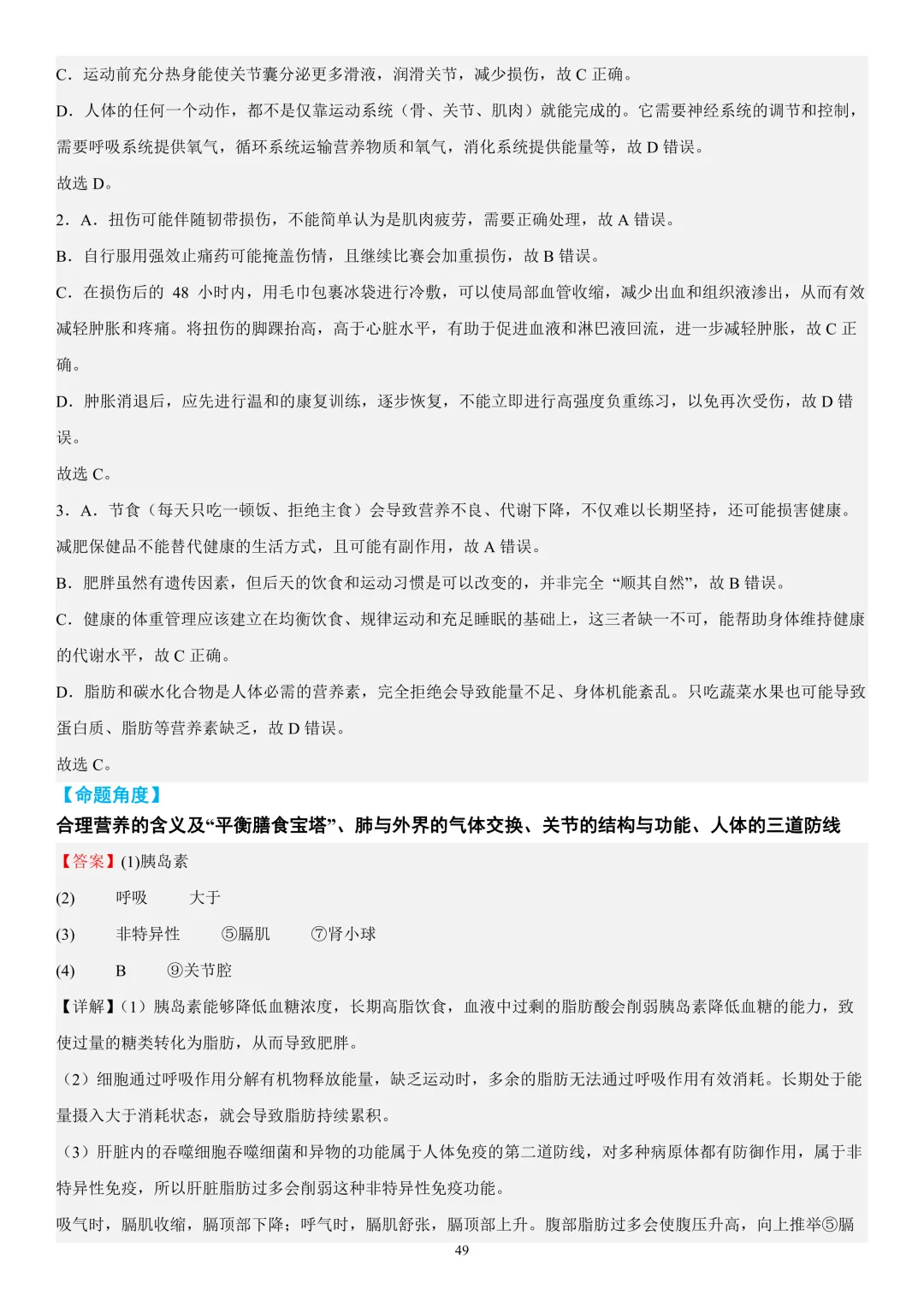 C．运动前充分热身能使关节囊分泌更多滑液，润滑关节，减少损伤，故C正确。

D．人体的任何一个动作，都不是仅靠运动系统（骨、关节、肌肉）就能完成的。它需要神经系统的调节和控制，需要呼吸系统提供氧气，循环系统运输营养物质和氧气，消化系统提供能量等，故D错误。

故选D。

2．A．扭伤可能伴随韧带损伤，不能简单认为是肌肉疲劳，需要正确处理，故A错误。

B．自行服用强效止痛药可能掩盖伤情，且继续比赛会加重损伤，故B错误。

C．在损伤后的48小时内，用毛巾包裹冰袋进行冷敷，可以使局部血管收缩，减少出血和组织液渗出，从而有效减轻肿胀和疼痛。将扭伤的脚踝抬高，高于心脏水平，有助于促进血液和淋巴液回流，进一步减轻肿胀，故C正确。

D．肿胀消退后，应先进行温和的康复训练，逐步恢复，不能立即进行高强度负重练习，以免再次受伤，故D错误。

故选C。

3．A．节食（每天只吃一顿饭、拒绝主食）会导致营养不良、代谢下降，不仅难以长期坚持，还可能损害健康。减肥保健品不能替代健康的生活方式，且可能有副作用，故A错误。

B．肥胖虽然有遗传因素，但后天的饮食和运动习惯是可以改变的，并非完全“顺其自然”，故B错误。

C．健康的体重管理应该建立在均衡饮食、规律运动和充足睡眠的基础上，这三者缺一不可，能帮助身体维持健康的代谢水平，故C正确。

D．脂肪和碳水化合物是人体必需的营养素，完全拒绝会导致能量不足、身体机能紊乱。只吃蔬菜水果也可能导致蛋白质、脂肪等营养素缺乏，故D错误。

故选C。

【命题角度】

合理营养的含义及“平衡膳食宝塔”、肺与外界的气体交换、关节的结构与功能、人体的三道防线

【答案】(1)胰岛素

(2) 呼吸 大于

(3) 非特异性 ⑤膈肌 ⑦肾小球

(4) B ⑨关节腔

【详解】(1）胰岛素能够降低血糖浓度，长期高脂饮食，血液中过剩的脂肪酸会削弱胰岛素降低血糖的能力，致使过量的糖类转化为脂肪，从而导致肥胖。

(2）细胞通过呼吸作用分解有机物释放能量，缺乏运动时，多余的脂肪无法通过呼吸作用有效消耗。长期处于能量摄入大于消耗状态，就会导致脂肪持续累积。

(3）肝脏内的吞噬细胞吞噬细菌和异物的功能属于人体免疫的第二道防线，对多种病原体都有防御作用，属于非特异性免疫，所以肝脏脂肪过多会削弱这种非特异性免疫功能。

吸气时，膈肌收缩，膈顶部下降；呼气时，膈肌舒张，膈顶部上升。腹部脂肪过多会使腹压升高，向上推举⑤膈

49